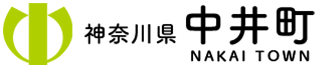 神奈川県 中井町
NAKAI TOWN